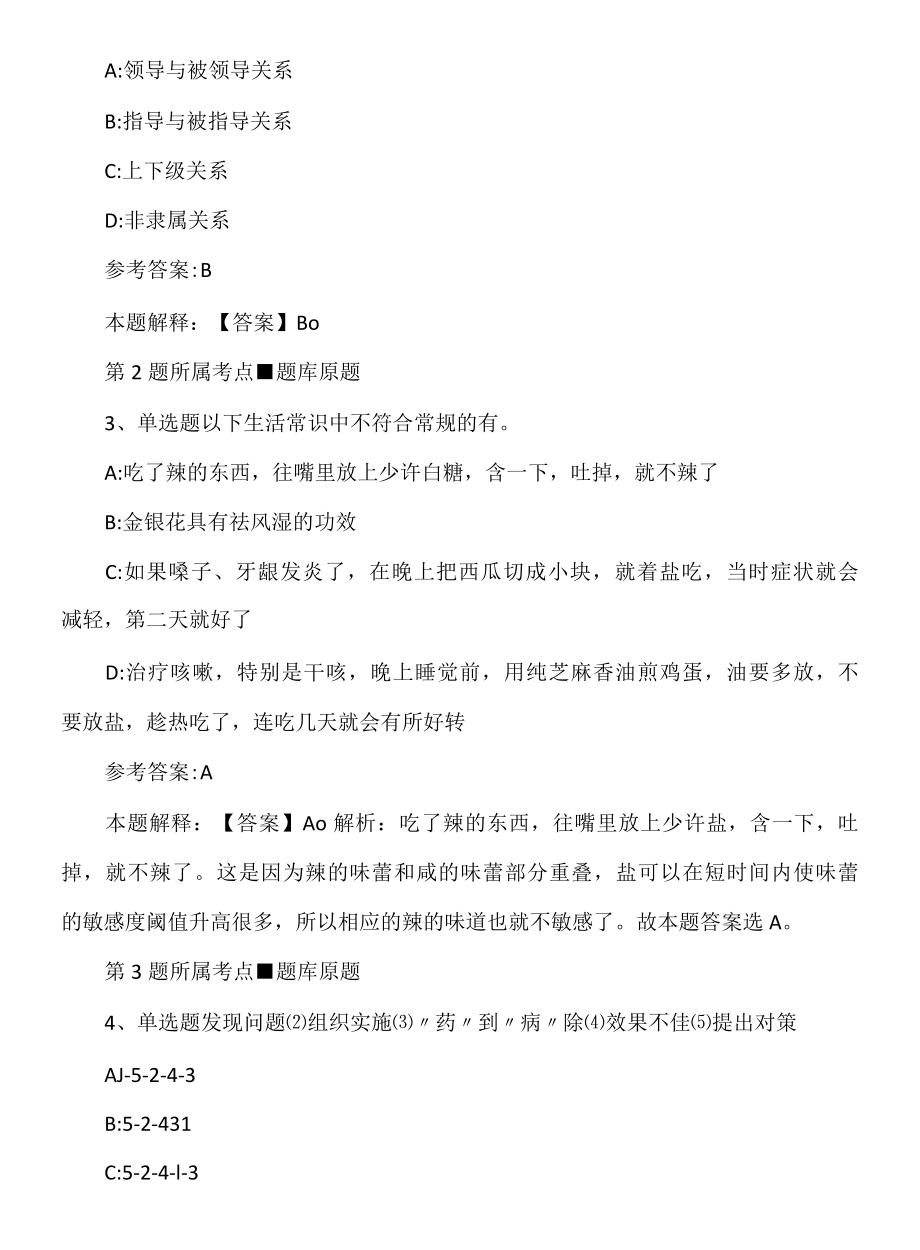 A:领导与被领导关系

B:指导与被指导关系

C:上下级关系

D:非隶属关系

参考答案:B

本题解释：【答案】Bo

第2题所属考点■题库原题

3、单选题以下生活常识中不符合常规的有。

A:吃了辣的东西，往嘴里放上少许白糖，含一下，吐掉，就不辣了

B:金银花具有祛风湿的功效

C:如果嗓子、牙龈发炎了，在晚上把西瓜切成小块，就着盐吃，当时症状就会减轻，第二天就好了

D:治疗咳嗽，特别是干咳，晚上睡觉前，用纯芝麻香油煎鸡蛋，油要多放，不要放盐，趁热吃了，连吃几天就会有所好转

参考答案:A

本题解释：【答案】Ao解析：吃了辣的东西，往嘴里放上少许盐，含一下，吐掉，就不辣了。这是因为辣的味蕾和咸的味蕾部分重叠，盐可以在短时间内使味蕾的敏感度阈值升高很多，所以相应的辣的味道也就不敏感了。故本题答案选A。

第3题所属考点■题库原题

4、单选题发现问题⑵组织实施⑶〃药〃到〃病〃除⑷效果不佳⑸提出对策

AJ-5-2-4-3

B:5-2-431

C:5-2-4-l-3